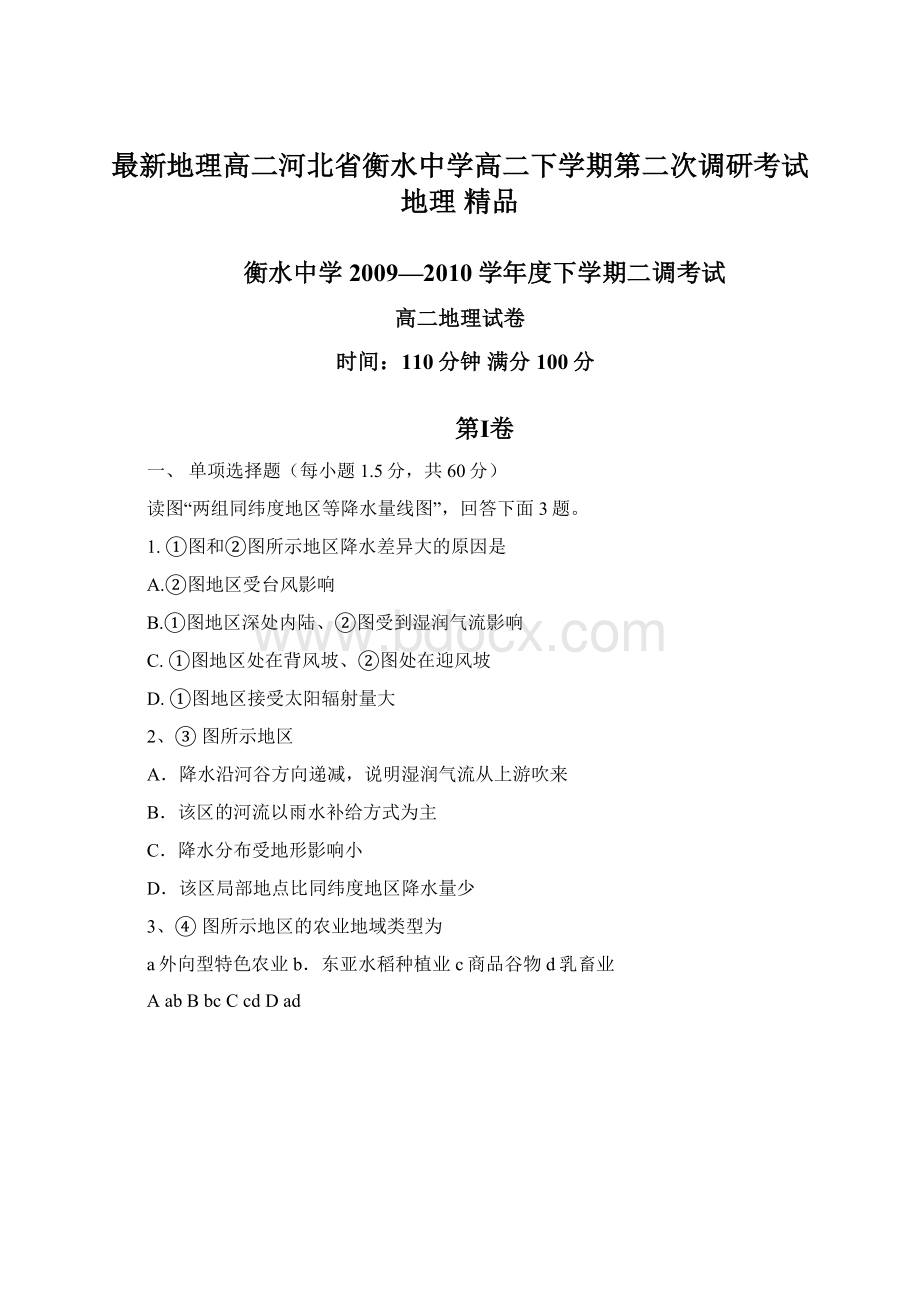 最新地理高二河北省衡水中学高二下学期第二次调研考试地理 精品

衡水中学 2009—2010 学年度下学期二调考试

高二地理试卷

时间：110 分钟 满分 100 分

第I卷

一、 单项选择题（每小题 1.5 分，共 60 分）

读图“两组同纬度地区等降水量线图”，回答下面 3 题。

1. ①图和②图所示地区降水差异大的原因是

A.②图地区受台风影响

B.①图地区深处内陆、②图受到湿润气流影响

C. ①图地区处在背风坡、②图处在迎风坡

D. ①图地区接受太阳辐射量大

2、③ 图所示地区

A．降水沿河谷方向递减，说明湿润气流从上游吹来

B．该区的河流以雨水补给方式为主

C．降水分布受地形影响小

D．该区局部地点比同纬度地区降水量少

3、④ 图所示地区的农业地域类型为

a 外向型特色农业 b．东亚水稻种植业 c 商品谷物 d 乳畜业

A ab B bc C cd D ad

www.bdocx.com